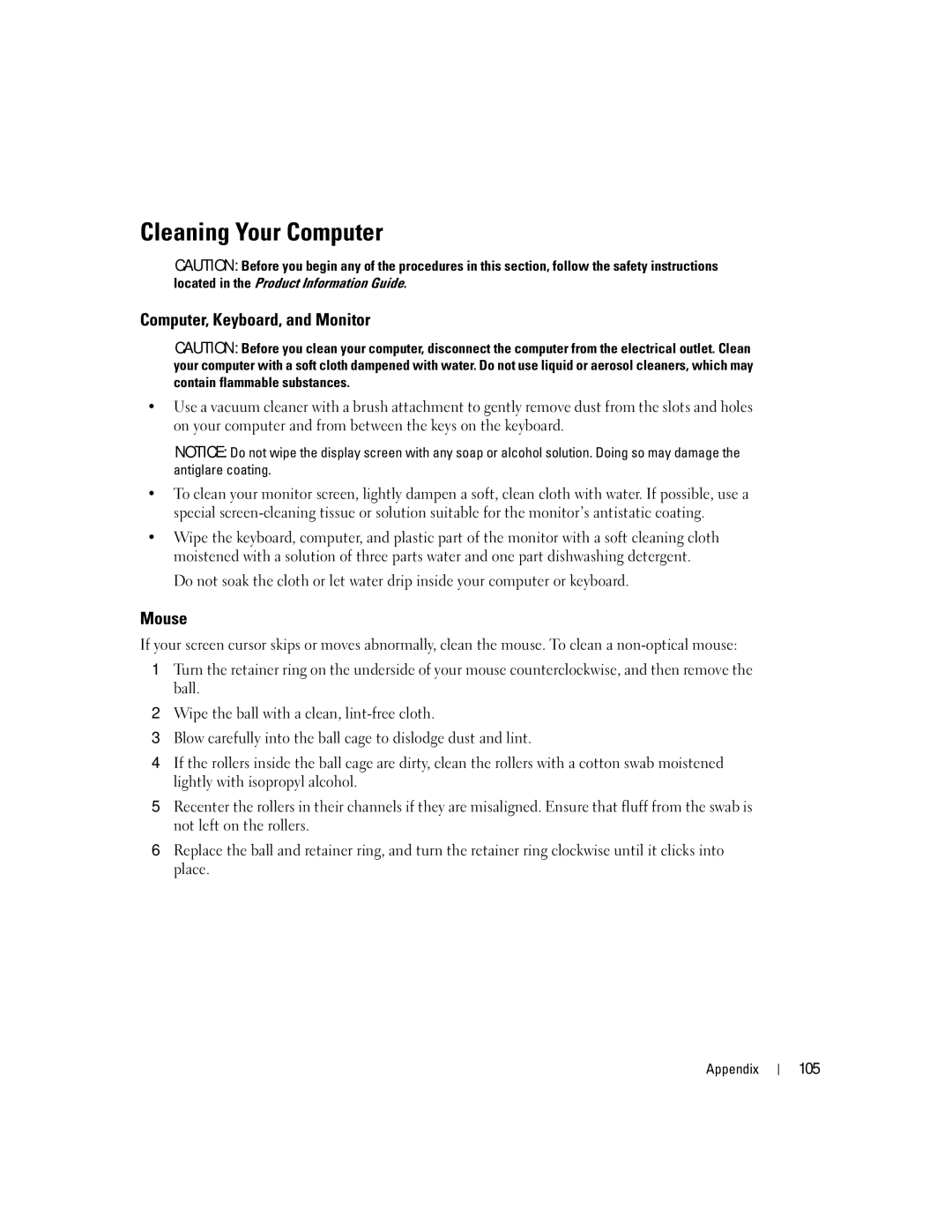 Cleaning Your Computer

CAUTION: Before you begin any of the procedures in this section, follow the safety instructions located in the Product Information Guide.

Computer, Keyboard, and Monitor

CAUTION: Before you clean your computer, disconnect the computer from the electrical outlet. Clean your computer with a soft cloth dampened with water. Do not use liquid or aerosol cleaners, which may contain flammable substances.

• Use a vacuum cleaner with a brush attachment to gently remove dust from the slots and holes on your computer and from between the keys on the keyboard.

NOTICE: Do not wipe the display screen with any soap or alcohol solution. Doing so may damage the antiglare coating.

• To clean your monitor screen, lightly dampen a soft, clean cloth with water. If possible, use a special screen-cleaning tissue or solution suitable for the monitor's antistatic coating.

• Wipe the keyboard, computer, and plastic part of the monitor with a soft cleaning cloth moistened with a solution of three parts water and one part dishwashing detergent.

Do not soak the cloth or let water drip inside your computer or keyboard.

Mouse

If your screen cursor skips or moves abnormally, clean the mouse. To clean a non-optical mouse:

1 Turn the retainer ring on the underside of your mouse counterclockwise, and then remove the ball.

2 Wipe the ball with a clean, lint-free cloth.

3 Blow carefully into the ball cage to dislodge dust and lint.

4 If the rollers inside the ball cage are dirty, clean the rollers with a cotton swab moistened lightly with isopropyl alcohol.

5 Recenter the rollers in their channels if they are misaligned. Ensure that fluff from the swab is not left on the rollers.

6 Replace the ball and retainer ring, and turn the retainer ring clockwise until it clicks into place.

Appendix | 105